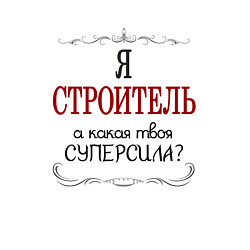 Я
СТРОИТЕЛЬ
а какая твоя
СУПЕРСИЛА?